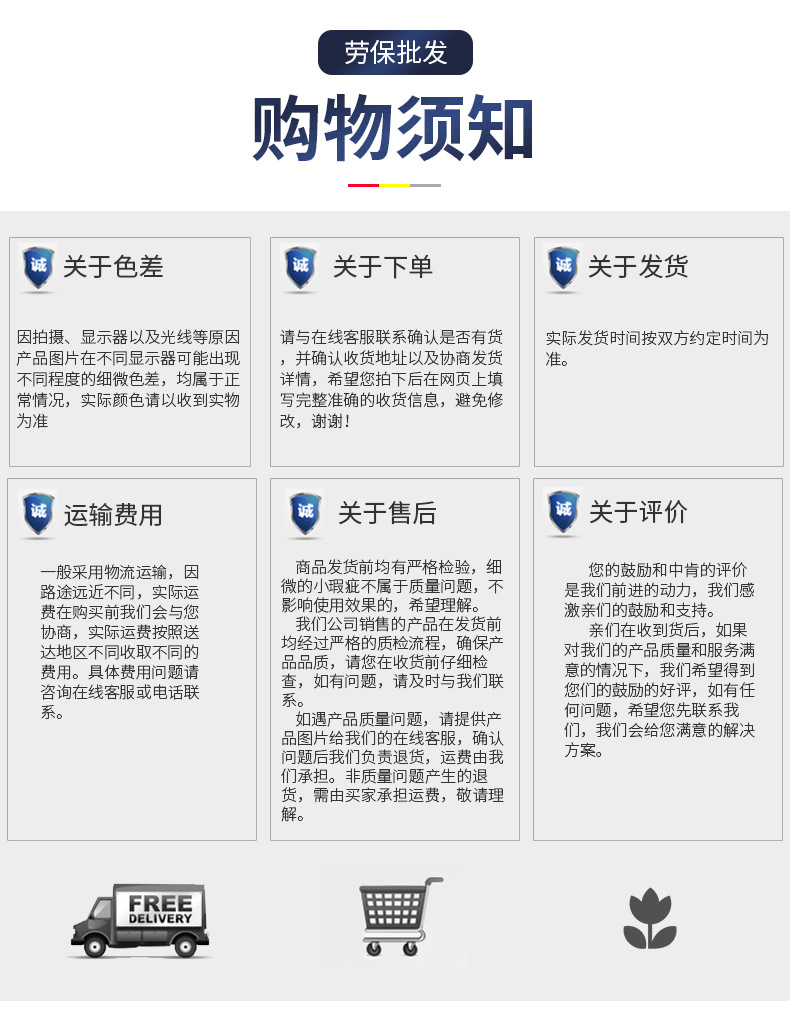 劳保批发

购物须知

诚 关于色差

因拍摄、显示器以及光线等原因产品图片在不同显示器可能出现不同程度的细微色差，均属于正常情况，实际颜色请以收到实物为准

诚 关于下单

请与在线客服联系确认是否有货，并确认收货地址以及协商发货详情，希望您拍下后在网页上填写完整准确的收货信息，避免修改，谢谢！

诚 关于发货

实际发货时间按双方约定时间为准。

诚 运输费用

一般采用物流运输，因路途远近不同，实际运费在购买前我们会与您协商，实际运费按照送达地区不同收取不同的费用。具体费用问题请咨询在线客服或电话联系。

诚 关于售后

商品发货前均有严格检验，细微的小瑕疵不属于质量问题，不影响使用效果的，希望理解。

我们公司销售的产品在发货前均经过严格的质检流程，确保产品品质，请您在收货前仔细检查，如有问题，请及时与我们联系。

如遇产品质量问题，请提供产品图片给我们的在线客服，确认问题后我们负责退货，运费由我们承担。非质量问题产生的退货，需由买家承担运费，敬请理解。

诚 关于评价

您的鼓励和中肯的评价是我们前进的动力，我们感激亲们的鼓励和支持。

亲们在收到货后，如果对我们的产品质量和服务满意的情况下，我们希望得到您们的鼓励的好评，如有任何问题，希望您先联系我们，我们会给您满意的解决方案。

FREE
DELIVERY